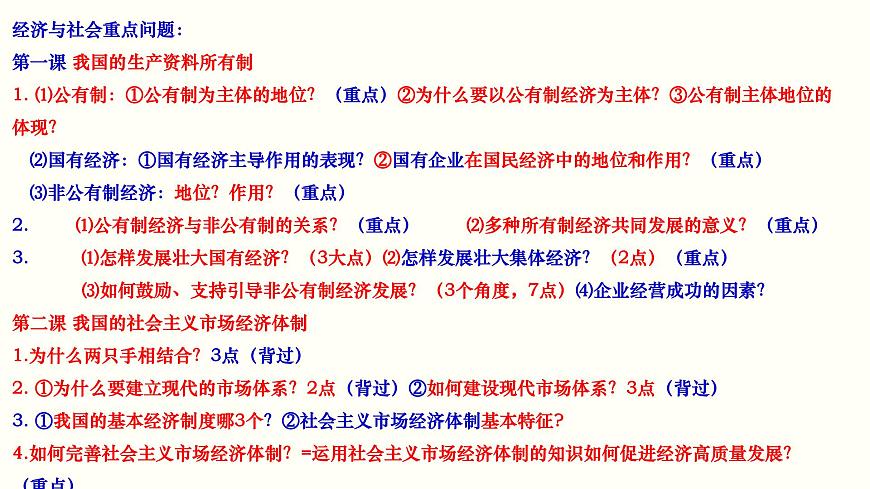 经济与社会重点问题：
第一课 我国的生产资料所有制
1. ⑴公有制：①公有制为主体的地位？（重点）②为什么要以公有制经济为主体？③公有制主体地位的体现？
⑵国有经济：①国有经济主导作用的表现？②国有企业在国民经济中的地位和作用？（重点）
⑶非公有制经济：地位？作用？（重点）
2. ⑴公有制经济与非公有制的关系？（重点） ⑵多种所有制经济共同发展的意义？（重点）
3. ⑴怎样发展壮大国有经济？（3大点）⑵怎样发展壮大集体经济？（2点）（重点）
⑶如何鼓励、支持引导非公有制经济发展？（3个角度，7点）⑷企业经营成功的因素？
第二课 我国的社会主义市场经济体制
1.为什么两只手相结合？3点（背过）
2. ①为什么要建立现代的市场体系？2点（背过）②如何建设现代市场体系？3点（背过）
3. ①我国的基本经济制度哪3个？②社会主义市场经济体制基本特征？
4.如何完善社会主义市场经济体制？=运用社会主义市场经济体制的知识如何促进经济高质量发展？
（重点）